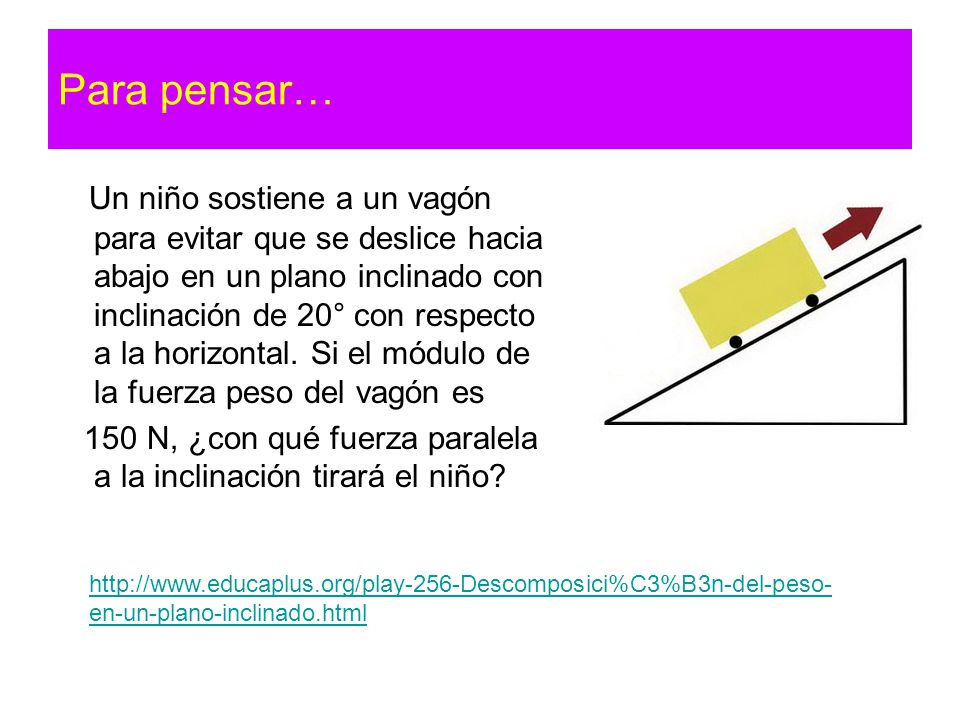 Para pensar…

Un niño sostiene a un vagón para evitar que se deslice hacia abajo en un plano inclinado con inclinación de 20° con respecto a la horizontal. Si el módulo de la fuerza peso del vagón es 150 N, ¿con qué fuerza paralela a la inclinación tirará el niño?

http://www.educaplus.org/play-256-Descomposici%C3%B3n-del-peso-en-un-plano-inclinado.html